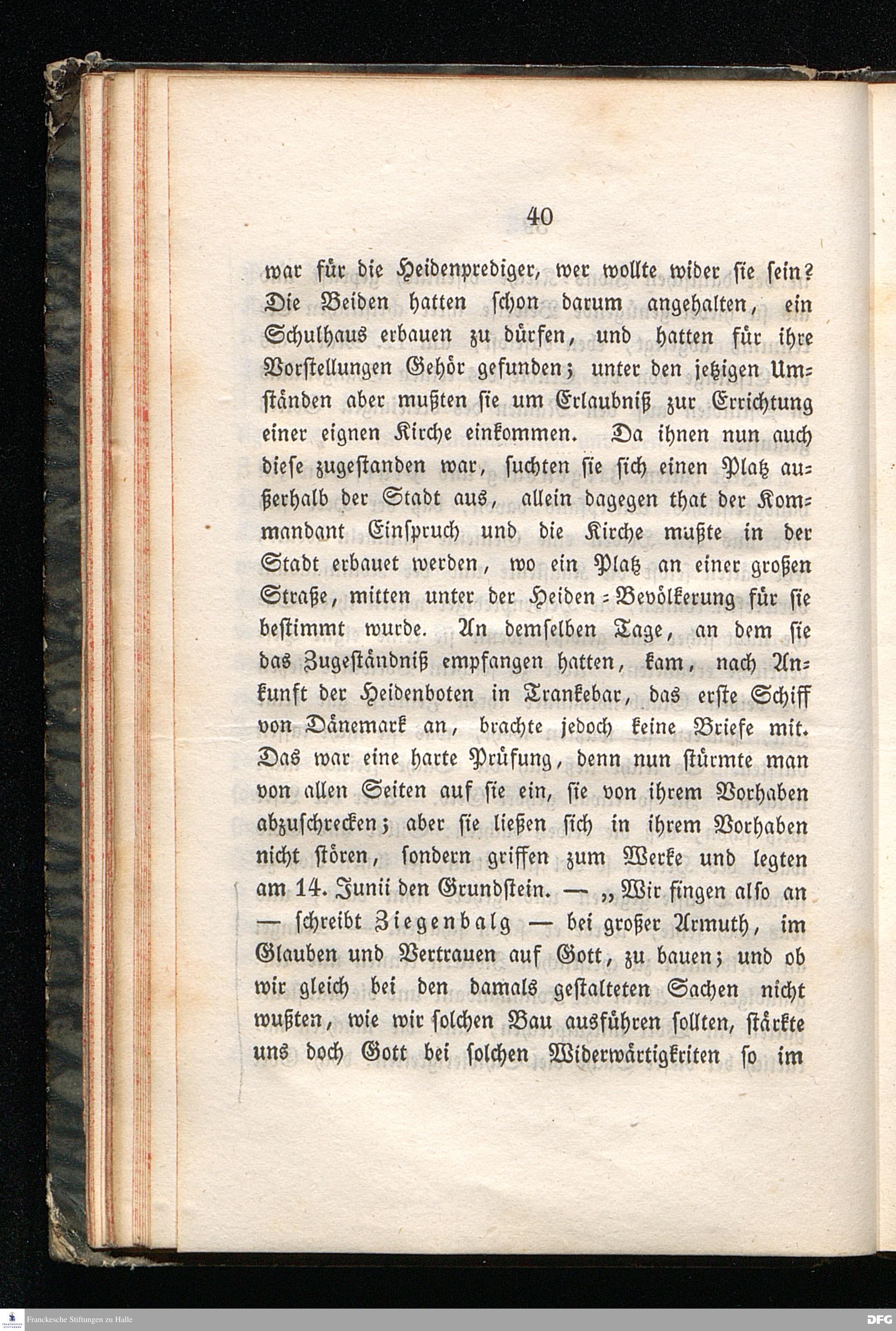 40

war für die Heidenprediger, wer wollte wider sie sein? Die Beiden hatten schon darum angehalten, ein Schulhaus erbauen zu dürfen, und hatten für ihre Vorstellungen Gehör gefunden; unter den jetzigen Umständen aber mußten sie um Erlaubniß zur Errichtung einer eignen Kirche einkommen. Da ihnen nun auch diese zugestanden war, suchten sie sich einen Platz außerhalb der Stadt aus, allein dagegen that der Kommandant Einspruch und die Kirche mußte in der Stadt erbauet werden, wo ein Platz an einer großen Straße, mitten unter der Heiden-Bevölkerung für sie bestimmt wurde. An demselben Tage, an dem sie das Zugeständniß empfangen hatten, kam, nach Ankunft der Heidenboten in Trankebar, das erste Schiff von Dänemark an, brachte jedoch keine Briefe mit. Das war eine harte Prüfung, denn nun stürmte man von allen Seiten auf sie ein, sie von ihrem Vorhaben abzuschrecken; aber sie ließen sich in ihrem Vorhaben nicht stören, sondern griffen zum Werke und legten am 14. Junii den Grundstein. — „Wir fingen also an — schreibt Ziegenbalg — bei großer Armuth, im Glauben und Vertrauen auf Gott, zu bauen; und ob wir gleich bei den damals gestalteten Sachen nicht wußten, wie wir solchen Bau ausführen sollten, stärkte uns doch Gott bei solchen Widerwärtigkriten so im

Franckesche Stiftungen zu Halle
DFG